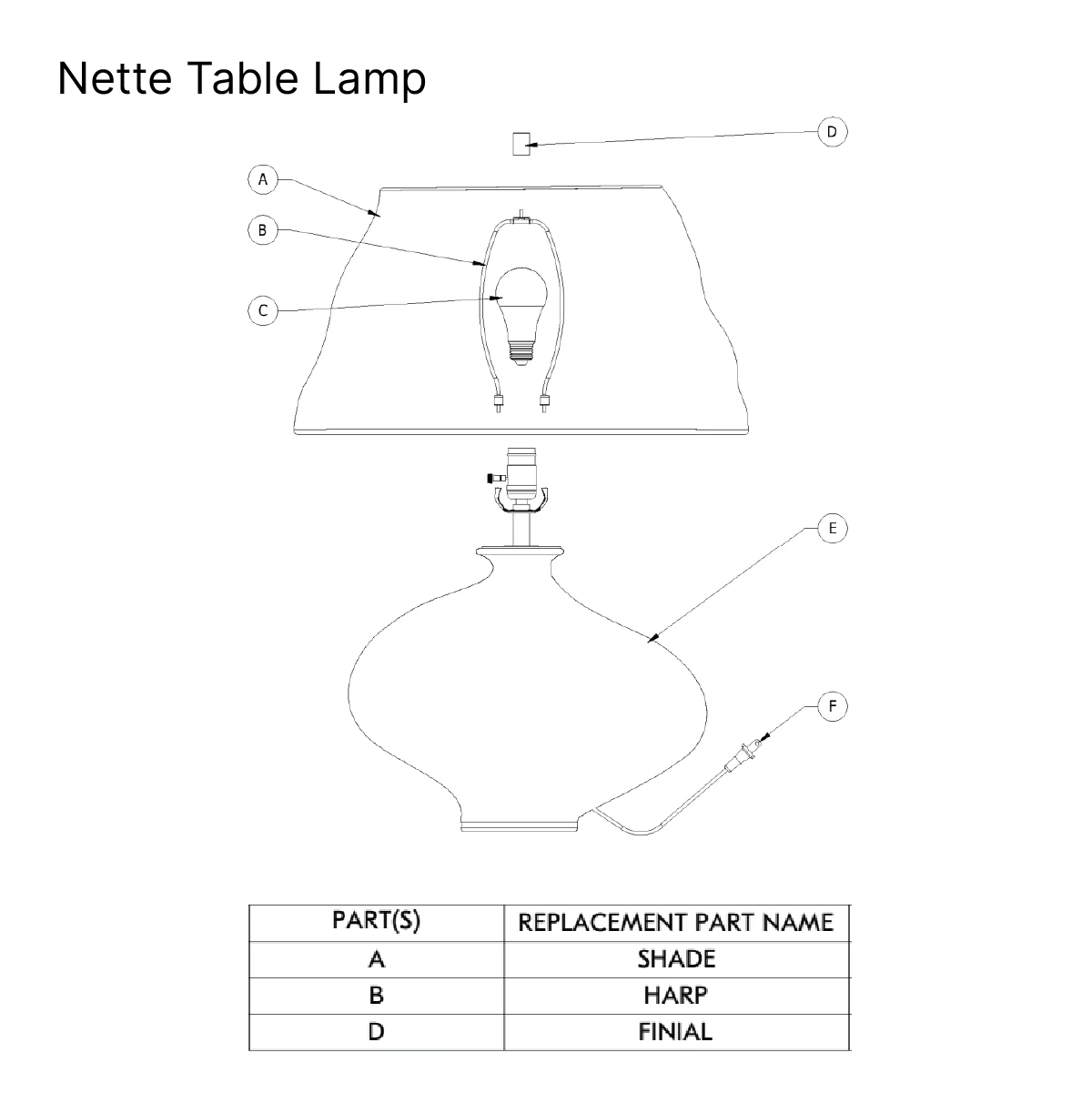 Nette Table Lamp

D

A

B

C

E

F

| PART(S) | REPLACEMENT PART NAME |
|---|---|
| A | SHADE |
| B | HARP |
| D | FINIAL |